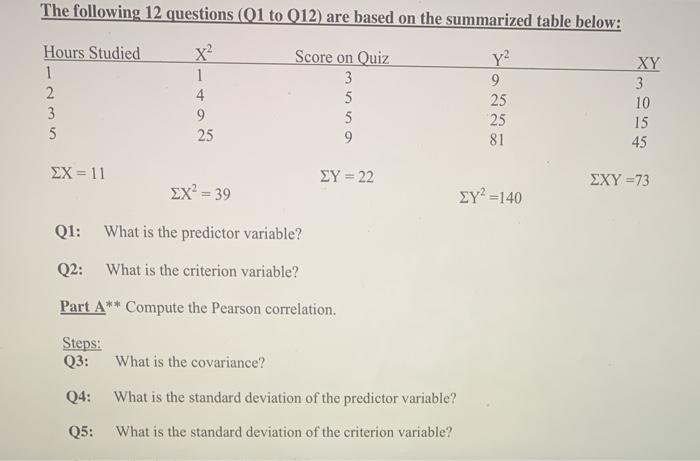 The following 12 questions (Q1 to Q12) are based on the summarized table below:

| Hours Studied | $X^2$ | Score on Quiz | $Y^2$ | XY |
|---|---|---|---|---|
| 1 | 1 | 3 | 9 | 3 |
| 2 | 4 | 5 | 25 | 10 |
| 3 | 9 | 5 | 25 | 15 |
| 5 | 25 | 9 | 81 | 45 |

$\Sigma X = 11$ $\Sigma X^2 = 39$ $\Sigma Y = 22$ $\Sigma Y^2 = 140$ $\Sigma XY = 73$

Q1: What is the predictor variable?

Q2: What is the criterion variable?

Part A** Compute the Pearson correlation.

Steps:
Q3: What is the covariance?

Q4: What is the standard deviation of the predictor variable?

Q5: What is the standard deviation of the criterion variable?